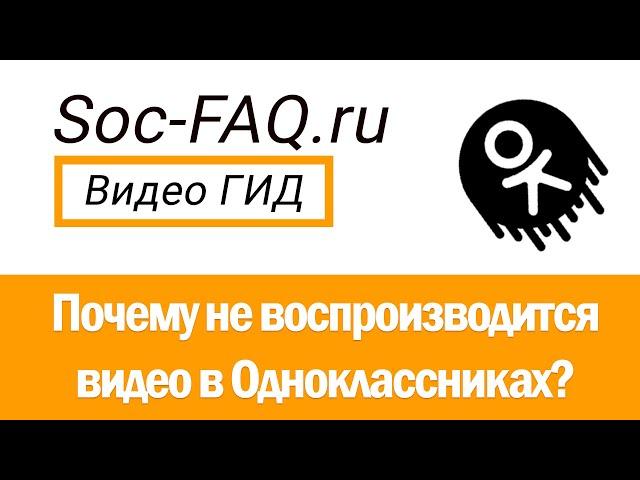 Soc-FAQ.ru

Видео ГИД

Почему не воспроизводится видео в Одноклассниках?